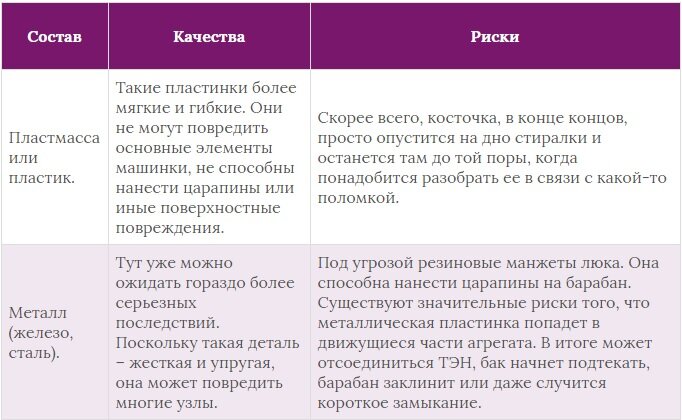 | Состав | Качества | Риски |
|---|---|---|
| Пластмасса или пластик. | Такие пластинки более мягкие и гибкие. Они не могут повредить основные элементы машинки, не способны нанести царапины или иные поверхностные повреждения. | Скорее всего, косточка, в конце концов, просто опустится на дно стиралки и останется там до той поры, когда понадобится разобрать ее в связи с какой-то поломкой. |
| Металл (железо, сталь). | Тут уже можно ожидать гораздо более серьезных последствий. Поскольку такая деталь – жесткая и упругая, она может повредить многие узлы. | Под угрозой резиновые манжеты люка. Она способна нанести царапины на барабан. Существуют значительные риски того, что металлическая пластинка попадет в движущиеся части агрегата. В итоге может отсоединиться ТЭН, бак начнет подтекать, барабан заклинит или даже случится короткое замыкание. |